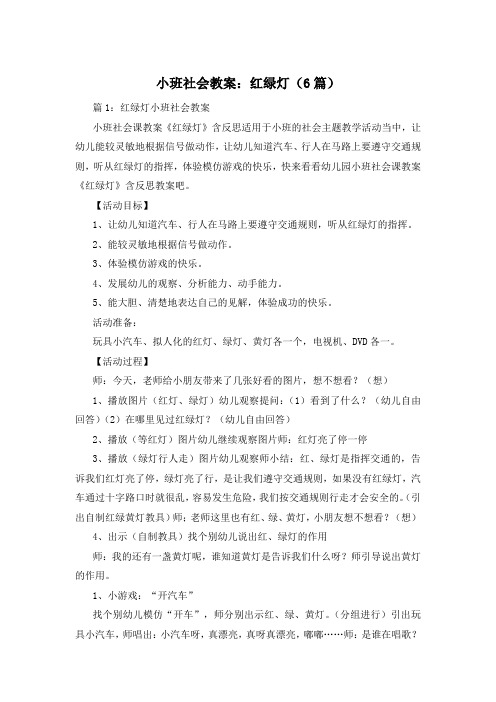 小班社会教案：红绿灯（6篇）

篇1：红绿灯小班社会教案

小班社会课教案《红绿灯》含反思适用于小班的社会主题教学活动当中，让幼儿能较灵敏地根据信号做动作，让幼儿知道汽车、行人在马路上要遵守交通规则，听从红绿灯的指挥，体验模仿游戏的快乐，快来看看幼儿园小班社会课教案《红绿灯》含反思教案吧。

【活动目标】

1、让幼儿知道汽车、行人在马路上要遵守交通规则，听从红绿灯的指挥。

2、能较灵敏地根据信号做动作。

3、体验模仿游戏的快乐。

4、发展幼儿的观察、分析能力、动手能力。

5、能大胆、清楚地表达自己的见解，体验成功的快乐。

活动准备：

玩具小汽车、拟人化的红灯、绿灯、黄灯各一个，电视机、DVD各一。

【活动过程】

师：今天，老师给小朋友带来了几张好看的图片，想不想看？（想）

1、播放图片（红灯、绿灯）幼儿观察提问：（1）看到了什么？（幼儿自由回答）（2）在哪里见过红绿灯？（幼儿自由回答）

2、播放（等红灯）图片幼儿继续观察图片师：红灯亮了停一停

3、播放（绿灯行人走）图片幼儿观察师小结：红、绿灯是指挥交通的，告诉我们红灯亮了停，绿灯亮了行，是让我们遵守交通规则，如果没有红绿灯，汽车通过十字路口时就很乱，容易发生危险，我们按交通规则行走才会安全的。(引出自制红绿黄灯教具）师：老师这里也有红、绿、黄灯，小朋友想不想看？（想）

4、出示（自制教具）找个别幼儿说出红、绿灯的作用

师：我的还有一盏黄灯呢，谁知道黄灯是告诉我们什么呀？师引导说出黄灯的作用。

1、小游戏：“开汽车”

找个别幼儿模仿“开车”，师分别出示红、绿、黄灯。（分组进行）引出玩具小汽车，师唱出：小汽车呀，真漂亮，真呀真漂亮，嘟嘟……师：是谁在唱歌？